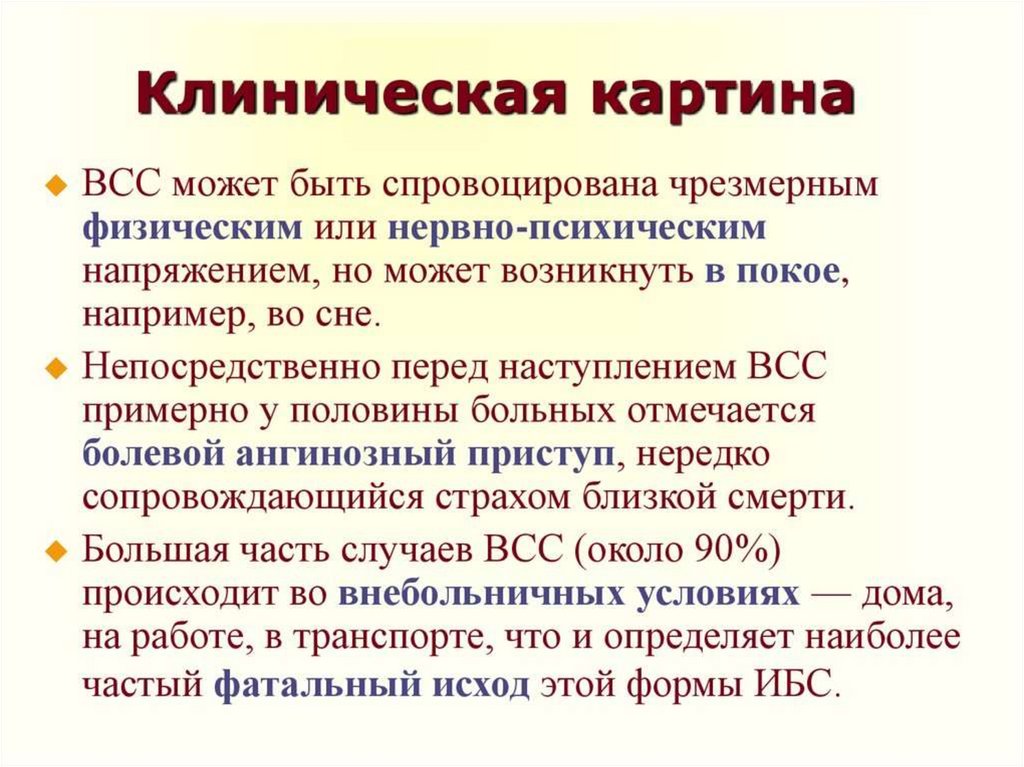 Клиническая картина

• ВСС может быть спровоцирована чрезмерным физическим или нервно-психическим напряжением, но может возникнуть в покое, например, во сне.

• Непосредственно перед наступлением ВСС примерно у половины больных отмечается болевой ангинозный приступ, нередко сопровождающийся страхом близкой смерти.

• Большая часть случаев ВСС (около 90%) происходит во внебольничных условиях — дома, на работе, в транспорте, что и определяет наиболее частый фатальный исход этой формы ИБС.